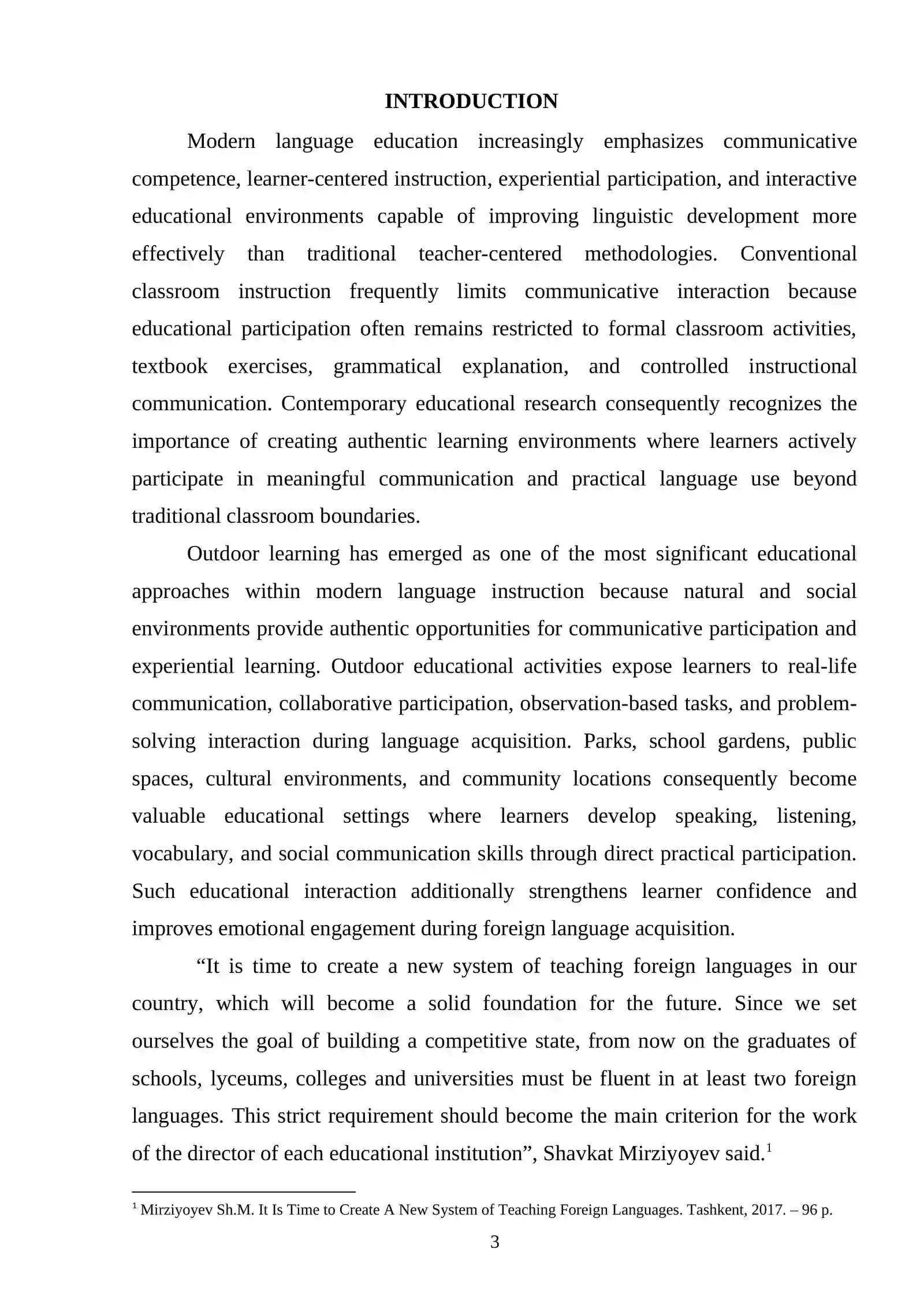 INTRODUCTION

Modern language education increasingly emphasizes communicative competence, learner-centered instruction, experiential participation, and interactive educational environments capable of improving linguistic development more effectively than traditional teacher-centered methodologies. Conventional classroom instruction frequently limits communicative interaction because educational participation often remains restricted to formal classroom activities, textbook exercises, grammatical explanation, and controlled instructional communication. Contemporary educational research consequently recognizes the importance of creating authentic learning environments where learners actively participate in meaningful communication and practical language use beyond traditional classroom boundaries.

Outdoor learning has emerged as one of the most significant educational approaches within modern language instruction because natural and social environments provide authentic opportunities for communicative participation and experiential learning. Outdoor educational activities expose learners to real-life communication, collaborative participation, observation-based tasks, and problem-solving interaction during language acquisition. Parks, school gardens, public spaces, cultural environments, and community locations consequently become valuable educational settings where learners develop speaking, listening, vocabulary, and social communication skills through direct practical participation. Such educational interaction additionally strengthens learner confidence and improves emotional engagement during foreign language acquisition.

"It is time to create a new system of teaching foreign languages in our country, which will become a solid foundation for the future. Since we set ourselves the goal of building a competitive state, from now on the graduates of schools, lyceums, colleges and universities must be fluent in at least two foreign languages. This strict requirement should become the main criterion for the work of the director of each educational institution", Shavkat Mirziyoyev said.$^{1}$

$^{1}$ Mirziyoyev Sh.M. It Is Time to Create A New System of Teaching Foreign Languages. Tashkent, 2017. – 96 p.

3